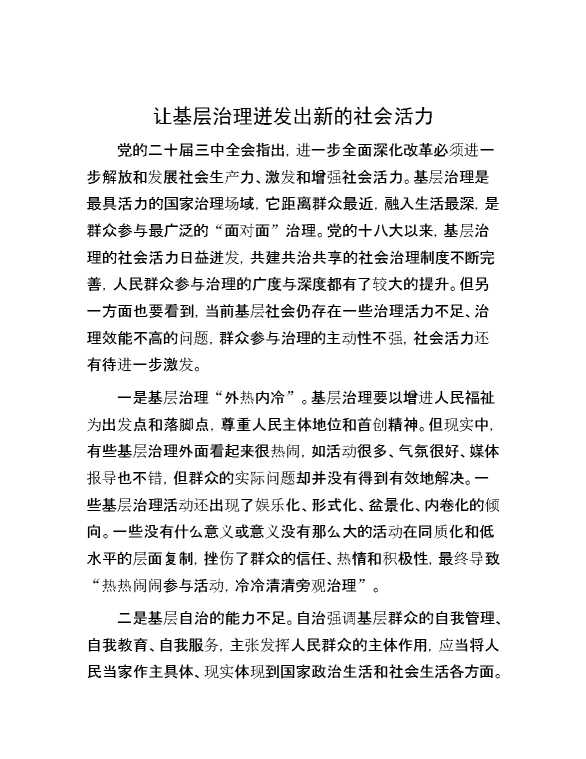 让基层治理迸发出新的社会活力

党的二十届三中全会指出，进一步全面深化改革必须进一步解放和发展社会生产力、激发和增强社会活力。基层治理是最具活力的国家治理场域，它距离群众最近，融入生活最深，是群众参与最广泛的“面对面”治理。党的十八大以来，基层治理的社会活力日益迸发，共建共治共享的社会治理制度不断完善，人民群众参与治理的广度与深度都有了较大的提升。但另一方面也要看到，当前基层社会仍存在一些治理活力不足、治理效能不高的问题，群众参与治理的主动性不强，社会活力还有待进一步激发。

一是基层治理“外热内冷”。基层治理要以增进人民福祉为出发点和落脚点，尊重人民主体地位和首创精神。但现实中，有些基层治理外面看起来很热闹，如活动很多、气氛很好、媒体报导也不错，但群众的实际问题却并没有得到有效地解决。一些基层治理活动还出现了娱乐化、形式化、盆景化、内卷化的倾向。一些没有什么意义或意义没有那么大的活动在同质化和低水平的层面复制，挫伤了群众的信任、热情和积极性，最终导致“热热闹闹参与活动，冷冷清清旁观治理”。

二是基层自治的能力不足。自治强调基层群众的自我管理、自我教育、自我服务，主张发挥人民群众的主体作用，应当将人民当家作主具体、现实体现到国家政治生活和社会生活各方面。